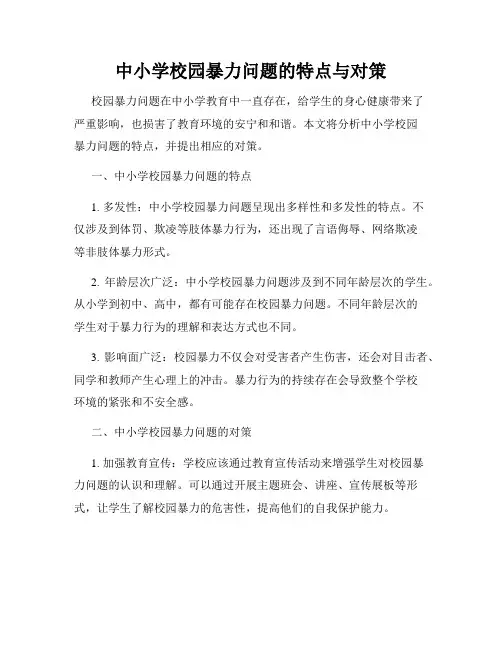 中小学校园暴力问题的特点与对策

校园暴力问题在中小学教育中一直存在，给学生的身心健康带来了严重影响，也损害了教育环境的安宁和和谐。本文将分析中小学校园暴力问题的特点，并提出相应的对策。

一、中小学校园暴力问题的特点

1. 多发性：中小学校园暴力问题呈现出多样性和多发性的特点。不仅涉及到体罚、欺凌等肢体暴力行为，还出现了言语侮辱、网络欺凌等非肢体暴力形式。

2. 年龄层次广泛：中小学校园暴力问题涉及到不同年龄层次的学生。从小学到初中、高中，都有可能存在校园暴力问题。不同年龄层次的学生对于暴力行为的理解和表达方式也不同。

3. 影响面广泛：校园暴力不仅会对受害者产生伤害，还会对目击者、同学和教师产生心理上的冲击。暴力行为的持续存在会导致整个学校环境的紧张和不安全感。

二、中小学校园暴力问题的对策

1. 加强教育宣传：学校应该通过教育宣传活动来增强学生对校园暴力问题的认识和理解。可以通过开展主题班会、讲座、宣传展板等形式，让学生了解校园暴力的危害性，提高他们的自我保护能力。